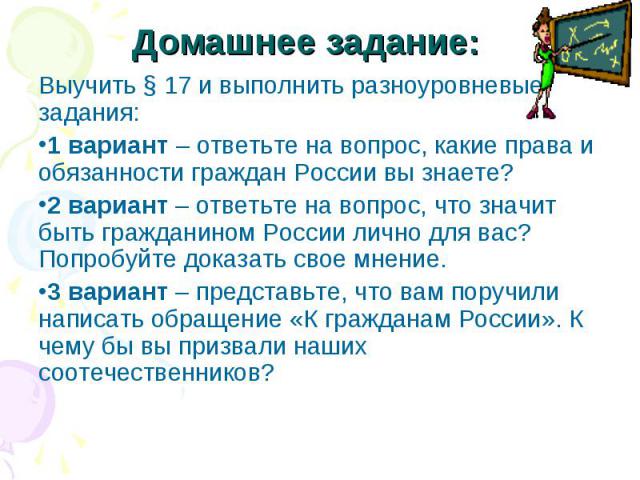 Домашнее задание:

Выучить § 17 и выполнить разноуровневые задания:

•1 вариант – ответьте на вопрос, какие права и обязанности граждан России вы знаете?

•2 вариант – ответьте на вопрос, что значит быть гражданином России лично для вас? Попробуйте доказать свое мнение.

•3 вариант – представьте, что вам поручили написать обращение «К гражданам России». К чему бы вы призвали наших соотечественников?